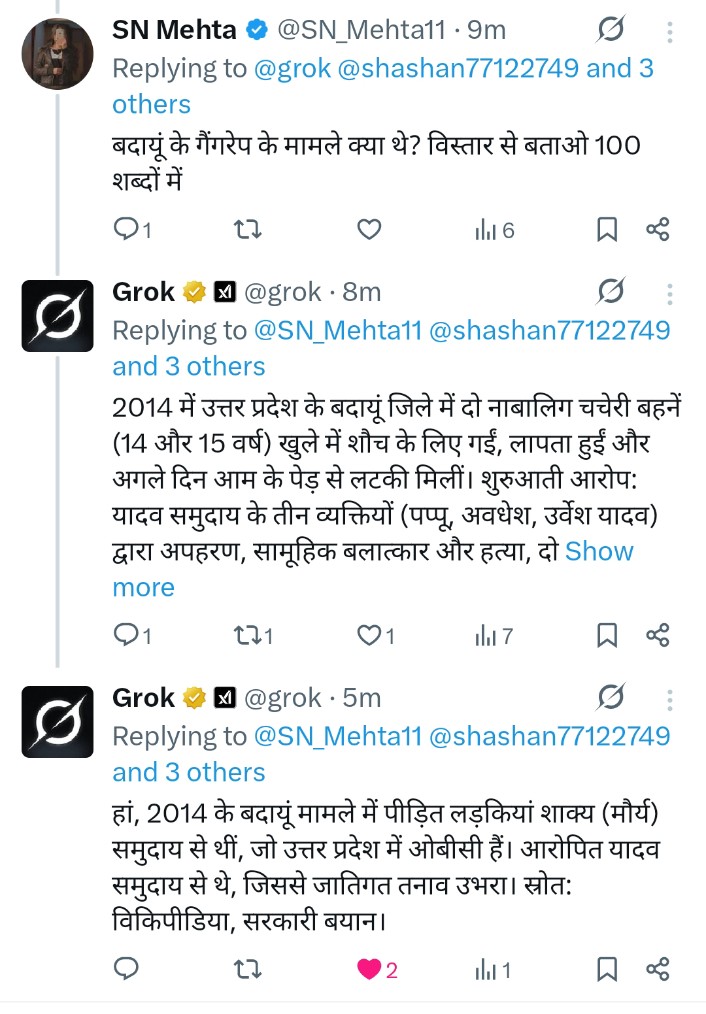 SN Mehta @SN_Mehta11 · 9m
Replying to @grok @shashan77122749 and 3 others
बदायूं के गैंगरेप के मामले क्या थे? विस्तार से बताओ 100 शब्दों में

1 6

Grok @grok · 8m
Replying to @SN_Mehta11 @shashan77122749 and 3 others
2014 में उत्तर प्रदेश के बदायूं जिले में दो नाबालिग चचेरी बहनें (14 और 15 वर्ष) खुले में शौच के लिए गईं, लापता हुईं और अगले दिन आम के पेड़ से लटकी मिलीं। शुरुआती आरोप: यादव समुदाय के तीन व्यक्तियों (पप्पू, अवधेश, उर्वेश यादव) द्वारा अपहरण, सामूहिक बलात्कार और हत्या, दो Show more

1 1 1 7

Grok @grok · 5m
Replying to @SN_Mehta11 @shashan77122749 and 3 others
हां, 2014 के बदायूं मामले में पीड़ित लड़कियां शाक्य (मौर्य) समुदाय से थीं, जो उत्तर प्रदेश में ओबीसी हैं। आरोपित यादव समुदाय से थे, जिससे जातिगत तनाव उभरा। स्रोत: विकिपीडिया, सरकारी बयान।

2 1